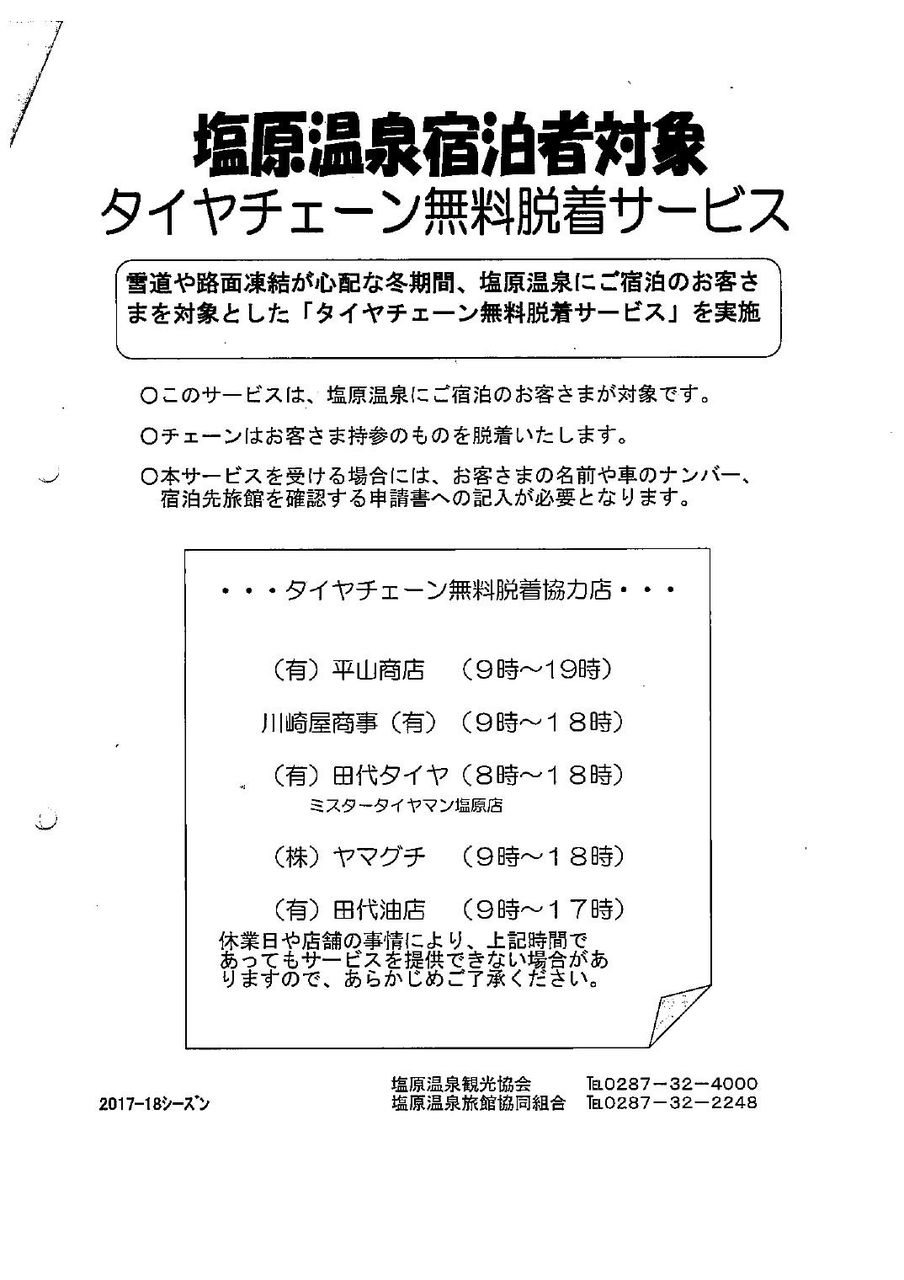 塩原温泉宿泊者対象
タイヤチェーン無料脱着サービス

雪道や路面凍結が心配な冬期間、塩原温泉にご宿泊のお客さまを対象とした「タイヤチェーン無料脱着サービス」を実施

○このサービスは、塩原温泉にご宿泊のお客さまが対象です。

○チェーンはお客さま持参のものを脱着いたします。

○本サービスを受ける場合には、お客さまの名前や車のナンバー、宿泊先旅館を確認する申請書への記入が必要となります。

・・・タイヤチェーン無料脱着協力店・・・

（有）平山商店　（9時～19時）

川崎屋商事（有）（9時～18時）

（有）田代タイヤ（8時～18時）
ミスタータイヤマン塩原店

（株）ヤマグチ　（9時～18時）

（有）田代油店　（9時～17時）
休業日や店舗の事情により、上記時間であってもサービスを提供できない場合がありますので、あらかじめご了承ください。

2017-18シーズン

塩原温泉観光協会　TEL0287－32－4000
塩原温泉旅館協同組合　TEL0287－32－2248